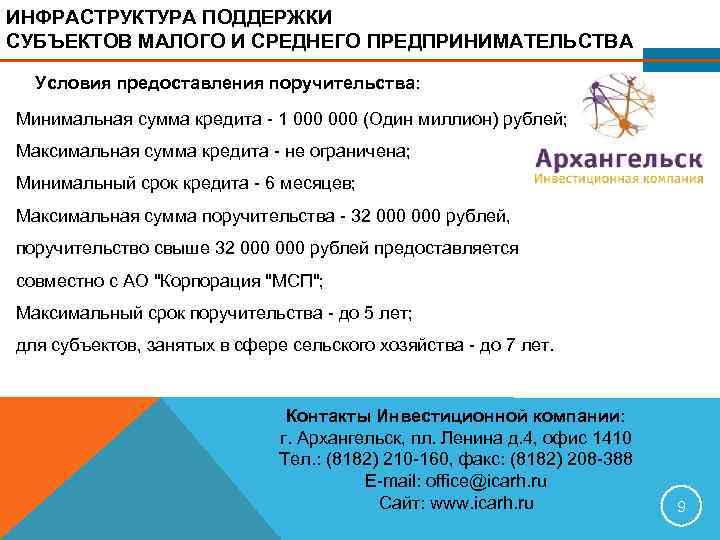 ИНФРАСТРУКТУРА ПОДДЕРЖКИ
СУБЪЕКТОВ МАЛОГО И СРЕДНЕГО ПРЕДПРИНИМАТЕЛЬСТВА

Условия предоставления поручительства:

Архангельск
Инвестиционная компания

Минимальная сумма кредита - 1 000 000 (Один миллион) рублей;
Максимальная сумма кредита - не ограничена;
Минимальный срок кредита - 6 месяцев;
Максимальная сумма поручительства - 32 000 000 рублей, поручительство свыше 32 000 000 рублей предоставляется совместно с АО "Корпорация "МСП";
Максимальный срок поручительства - до 5 лет;
для субъектов, занятых в сфере сельского хозяйства - до 7 лет.

Контакты Инвестиционной компании:
г. Архангельск, пл. Ленина д.4, офис 1410
Тел.: (8182) 210-160, факс: (8182) 208-388
E-mail: office@icarh.ru
Сайт: www.icarh.ru

9